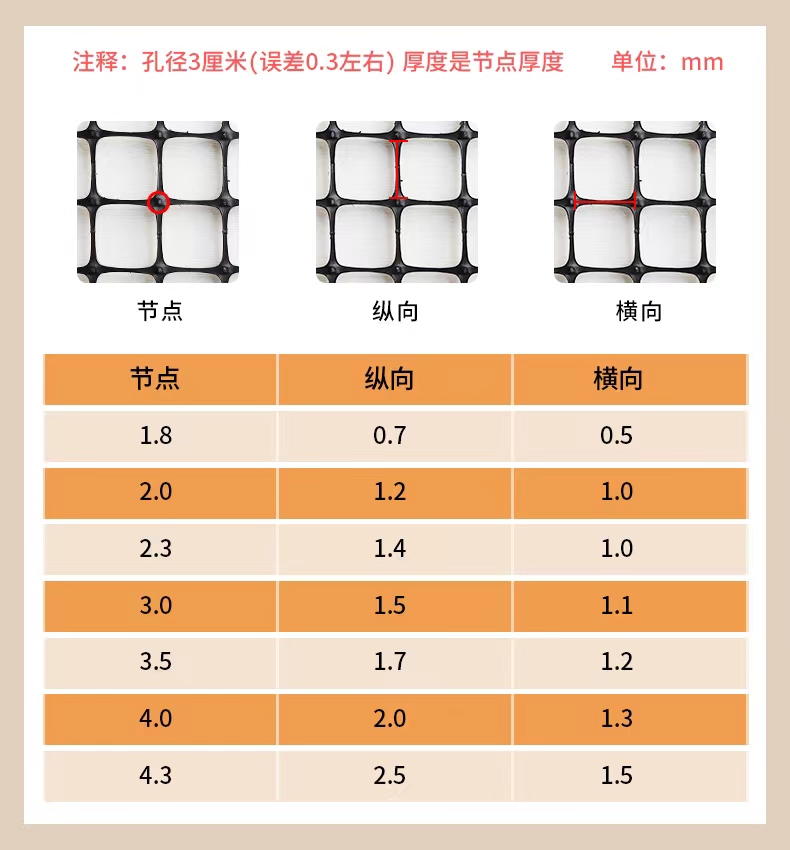 注释：孔径3厘米(误差0.3左右) 厚度是节点厚度 单位：mm

节点

纵向

横向

| 节点 | 纵向 | 横向 |
|---|---|---|
| 1.8 | 0.7 | 0.5 |
| 2.0 | 1.2 | 1.0 |
| 2.3 | 1.4 | 1.0 |
| 3.0 | 1.5 | 1.1 |
| 3.5 | 1.7 | 1.2 |
| 4.0 | 2.0 | 1.3 |
| 4.3 | 2.5 | 1.5 |